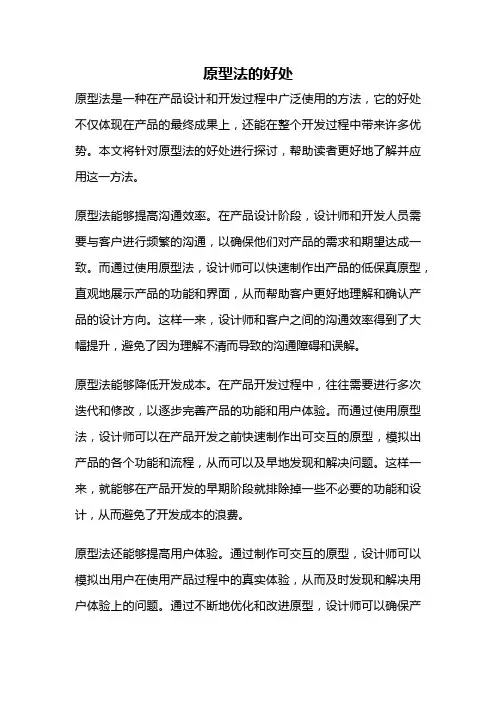 原型法的好处

原型法是一种在产品设计和开发过程中广泛使用的方法，它的好处不仅体现在产品的最终成果上，还能在整个开发过程中带来许多优势。本文将针对原型法的好处进行探讨，帮助读者更好地了解并应用这一方法。

原型法能够提高沟通效率。在产品设计阶段，设计师和开发人员需要与客户进行频繁的沟通，以确保他们对产品的需求和期望达成一致。而通过使用原型法，设计师可以快速制作出产品的低保真原型，直观地展示产品的功能和界面，从而帮助客户更好地理解和确认产品的设计方向。这样一来，设计师和客户之间的沟通效率得到了大幅提升，避免了因为理解不清而导致的沟通障碍和误解。

原型法能够降低开发成本。在产品开发过程中，往往需要进行多次迭代和修改，以逐步完善产品的功能和用户体验。而通过使用原型法，设计师可以在产品开发之前快速制作出可交互的原型，模拟出产品的各个功能和流程，从而可以及早地发现和解决问题。这样一来，就能够在产品开发的早期阶段就排除掉一些不必要的功能和设计，从而避免了开发成本的浪费。

原型法还能够提高用户体验。通过制作可交互的原型，设计师可以模拟出用户在使用产品过程中的真实体验，从而及时发现和解决用户体验上的问题。通过不断地优化和改进原型，设计师可以确保产